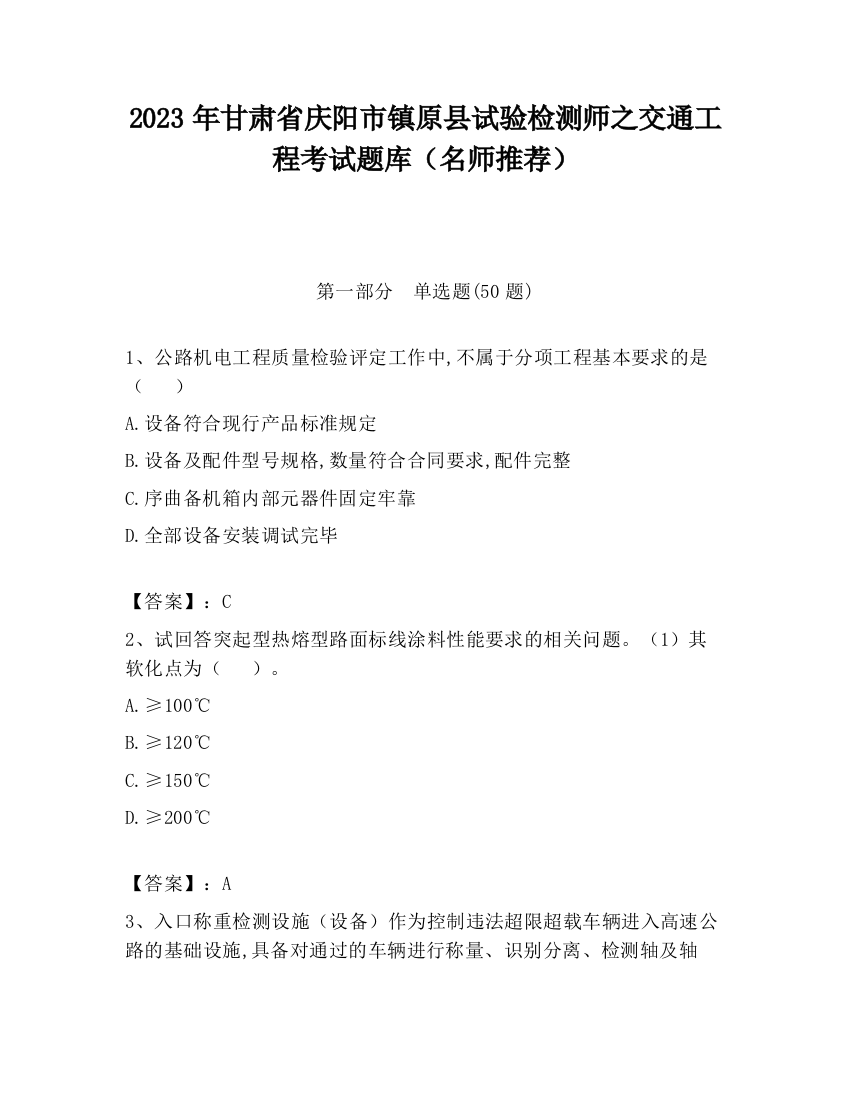 2023 年甘肃省庆阳市镇原县试验检测师之交通工程考试题库（名师推荐）

第一部分　单选题(50 题)

1、公路机电工程质量检验评定工作中,不属于分项工程基本要求的是（　　）

A.设备符合现行产品标准规定

B.设备及配件型号规格,数量符合合同要求,配件完整

C.序曲备机箱内部元器件固定牢靠

D.全部设备安装调试完毕

【答案】：C

2、试回答突起型热熔型路面标线涂料性能要求的相关问题。（1）其软化点为（　　）。

A.≥100℃

B.≥120℃

C.≥150℃

D.≥200℃

【答案】：A

3、入口称重检测设施（设备）作为控制违法超限超载车辆进入高速公路的基础设施,具备对通过的车辆进行称量、识别分离、检测轴及轴